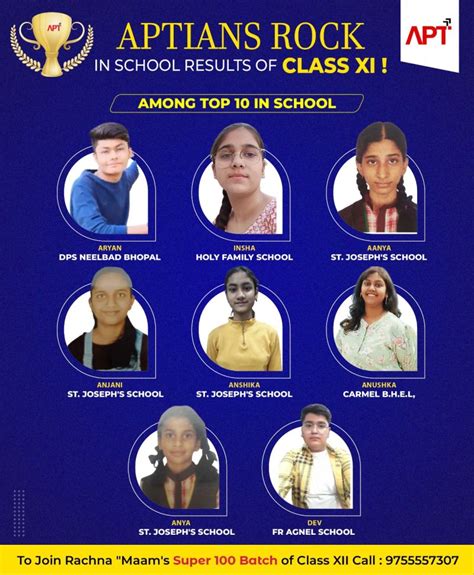 APT

APTIANS ROCK
IN SCHOOL RESULTS OF CLASS XI !

APT

AMONG TOP 10 IN SCHOOL

ARYAN
DPS NEELBAD BHOPAL

INSHA
HOLY FAMILY SCHOOL

AANYA
ST. JOSEPH'S SCHOOL

ANJANI
ST. JOSEPH'S SCHOOL

ANSHIKA
ST. JOSEPH'S SCHOOL

ANUSHKA
CARMEL B.H.E.L,

ANYA
ST. JOSEPH'S SCHOOL

DEV
FR AGNEL SCHOOL

To Join Rachna "Maam's Super 100 Batch of Class XII Call : 9755557307